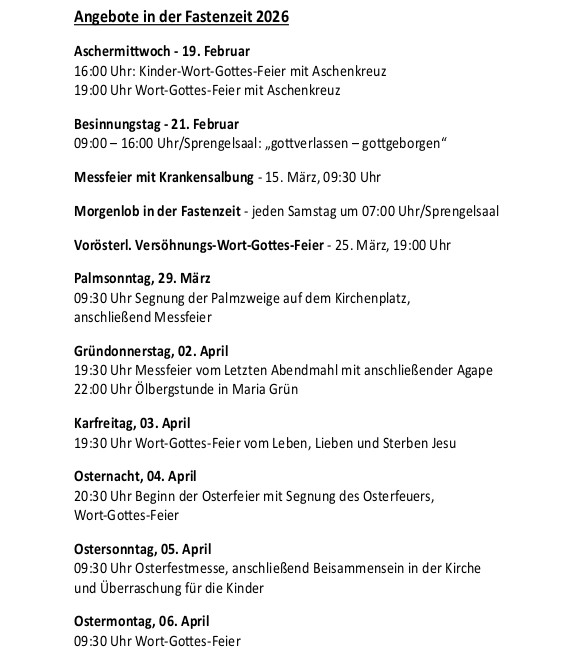 Angebote in der Fastenzeit 2026

Aschermittwoch - 19. Februar
16:00 Uhr: Kinder-Wort-Gottes-Feier mit Aschenkreuz
19:00 Uhr Wort-Gottes-Feier mit Aschenkreuz

Besinnungstag - 21. Februar
09:00 – 16:00 Uhr/Sprengelsaal: „gottverlassen – gottgeborgen“

Messfeier mit Krankensalbung - 15. März, 09:30 Uhr

Morgenlob in der Fastenzeit - jeden Samstag um 07:00 Uhr/Sprengelsaal

Vorösterl. Versöhnungs-Wort-Gottes-Feier - 25. März, 19:00 Uhr

Palmsonntag, 29. März
09:30 Uhr Segnung der Palmzweige auf dem Kirchenplatz, anschließend Messfeier

Gründonnerstag, 02. April
19:30 Uhr Messfeier vom Letzten Abendmahl mit anschließender Agape
22:00 Uhr Ölbergstunde in Maria Grün

Karfreitag, 03. April
19:30 Uhr Wort-Gottes-Feier vom Leben, Lieben und Sterben Jesu

Osternacht, 04. April
20:30 Uhr Beginn der Osterfeier mit Segnung des Osterfeuers, Wort-Gottes-Feier

Ostersonntag, 05. April
09:30 Uhr Osterfestmesse, anschließend Beisammensein in der Kirche und Überraschung für die Kinder

Ostermontag, 06. April
09:30 Uhr Wort-Gottes-Feier